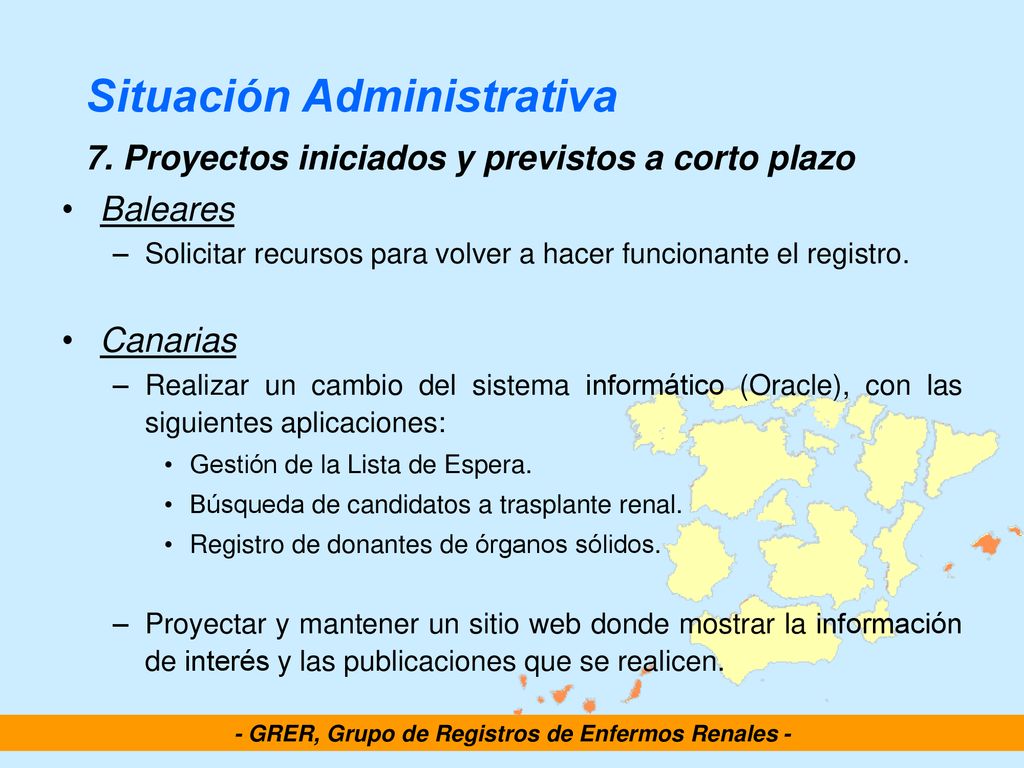 Situación Administrativa

7. Proyectos iniciados y previstos a corto plazo

• Baleares
– Solicitar recursos para volver a hacer funcionante el registro.

• Canarias
– Realizar un cambio del sistema informático (Oracle), con las siguientes aplicaciones:
• Gestión de la Lista de Espera.
• Búsqueda de candidatos a trasplante renal.
• Registro de donantes de órganos sólidos.

– Proyectar y mantener un sitio web donde mostrar la información de interés y las publicaciones que se realicen.

- GRER, Grupo de Registros de Enfermos Renales -